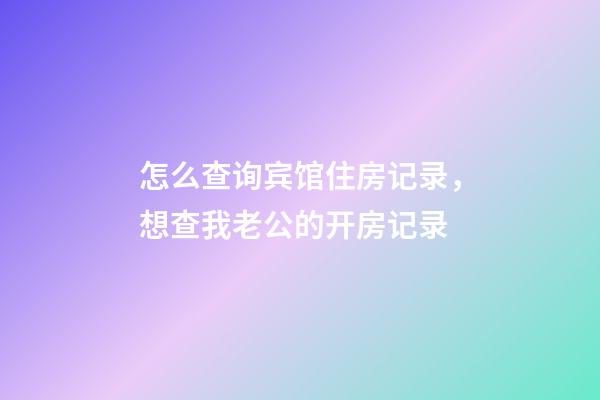 怎么查询宾馆住房记录，想查我老公的开房记录